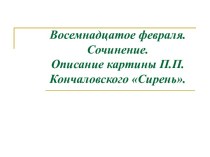 Восемнадцатое февраля.
Сочинение.
Описание картины П.П. Кончаловского «Сирень».